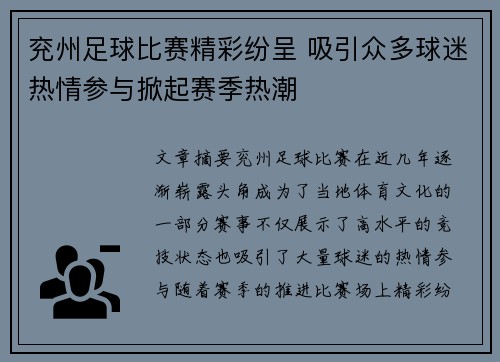 兖州足球比赛精彩纷呈 吸引众多球迷热情参与掀起赛季热潮

文章摘要兖州足球比赛在近几年逐渐崭露头角成为了当地体育文化的一部分赛事不仅展示了高水平的竞技状态也吸引了大量球迷的热情参与随着赛季的推进比赛场上精彩纷